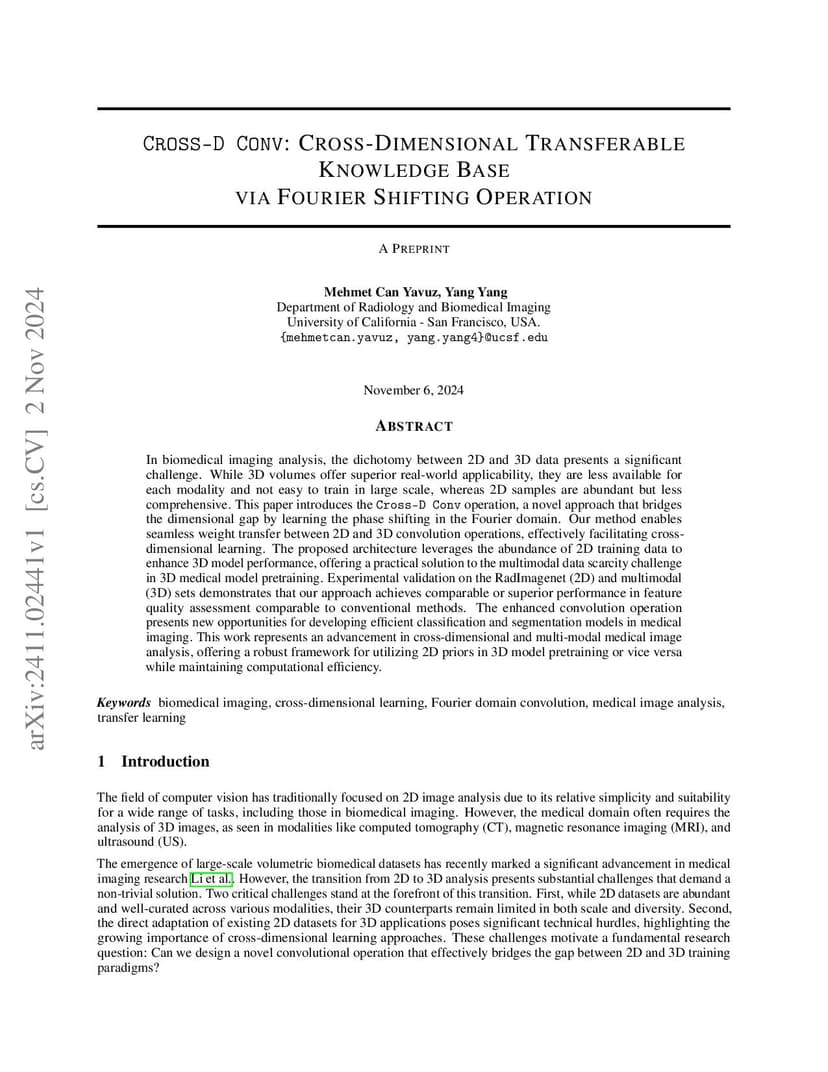 arXiv:2411.02441v1 [cs.CV] 2 Nov 2024

CROSS-D CONV: CROSS-DIMENSIONAL TRANSFERABLE KNOWLEDGE BASE VIA FOURIER SHIFTING OPERATION

A PREPRINT

Mehmet Can Yavuz, Yang Yang
Department of Radiology and Biomedical Imaging
University of California - San Francisco, USA.
{mehmetcan.yavuz, yang.yang4}@ucsf.edu

November 6, 2024

ABSTRACT

In biomedical imaging analysis, the dichotomy between 2D and 3D data presents a significant challenge. While 3D volumes offer superior real-world applicability, they are less available for each modality and not easy to train in large scale, whereas 2D samples are abundant but less comprehensive. This paper introduces the Cross-D Conv operation, a novel approach that bridges the dimensional gap by learning the phase shifting in the Fourier domain. Our method enables seamless weight transfer between 2D and 3D convolution operations, effectively facilitating cross-dimensional learning. The proposed architecture leverages the abundance of 2D training data to enhance 3D model performance, offering a practical solution to the multimodal data scarcity challenge in 3D medical model pretraining. Experimental validation on the RadImagenet (2D) and multimodal (3D) sets demonstrates that our approach achieves comparable or superior performance in feature quality assessment comparable to conventional methods. The enhanced convolution operation presents new opportunities for developing efficient classification and segmentation models in medical imaging. This work represents an advancement in cross-dimensional and multi-modal medical image analysis, offering a robust framework for utilizing 2D priors in 3D model pretraining or vice versa while maintaining computational efficiency.

Keywords biomedical imaging, cross-dimensional learning, Fourier domain convolution, medical image analysis, transfer learning

1 Introduction

The field of computer vision has traditionally focused on 2D image analysis due to its relative simplicity and suitability for a wide range of tasks, including those in biomedical imaging. However, the medical domain often requires the analysis of 3D images, as seen in modalities like computed tomography (CT), magnetic resonance imaging (MRI), and ultrasound (US).

The emergence of large-scale volumetric biomedical datasets has recently marked a significant advancement in medical imaging research Li et al.. However, the transition from 2D to 3D analysis presents substantial challenges that demand a non-trivial solution. Two critical challenges stand at the forefront of this transition. First, while 2D datasets are abundant and well-curated across various modalities, their 3D counterparts remain limited in both scale and diversity. Second, the direct adaptation of existing 2D datasets for 3D applications poses significant technical hurdles, highlighting the growing importance of cross-dimensional learning approaches. These challenges motivate a fundamental research question: Can we design a novel convolutional operation that effectively bridges the gap between 2D and 3D training paradigms?